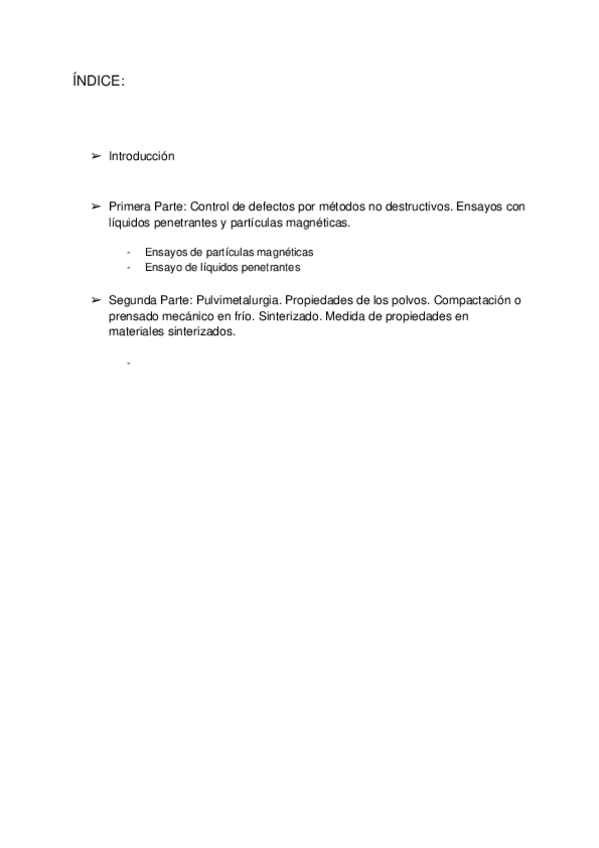 ÍNDICE:

➢ Introducción

➢ Primera Parte: Control de defectos por métodos no destructivos. Ensayos con líquidos penetrantes y partículas magnéticas.

- Ensayos de partículas magnéticas
- Ensayo de líquidos penetrantes

➢ Segunda Parte: Pulvimetalurgia. Propiedades de los polvos. Compactación o prensado mecánico en frío. Sinterizado. Medida de propiedades en materiales sinterizados.

-